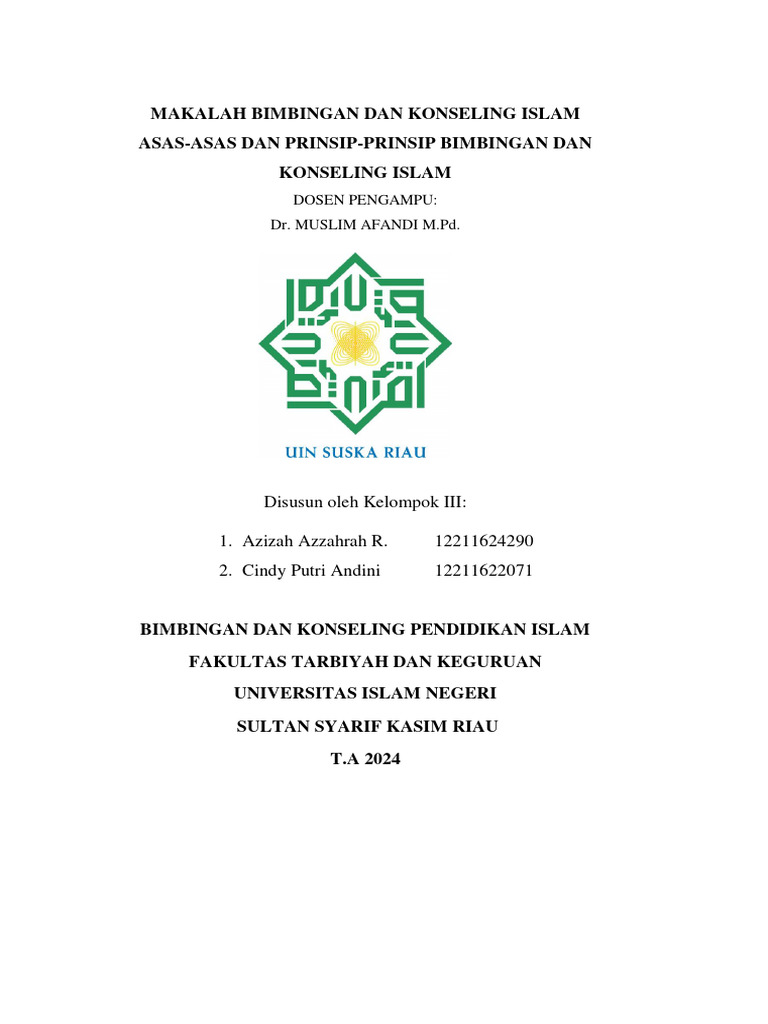 MAKALAH BIMBINGAN DAN KONSELING ISLAM
ASAS-ASAS DAN PRINSIP-PRINSIP BIMBINGAN DAN KONSELING ISLAM
DOSEN PENGAMPU:
Dr. MUSLIM AFANDI M.Pd.

UIN SUSKA RIAU

Disusun oleh Kelompok III:

1. Azizah Azzahrah R. 12211624290
2. Cindy Putri Andini 12211622071

BIMBINGAN DAN KONSELING PENDIDIKAN ISLAM
FAKULTAS TARBIYAH DAN KEGURUAN
UNIVERSITAS ISLAM NEGERI
SULTAN SYARIF KASIM RIAU
T.A 2024